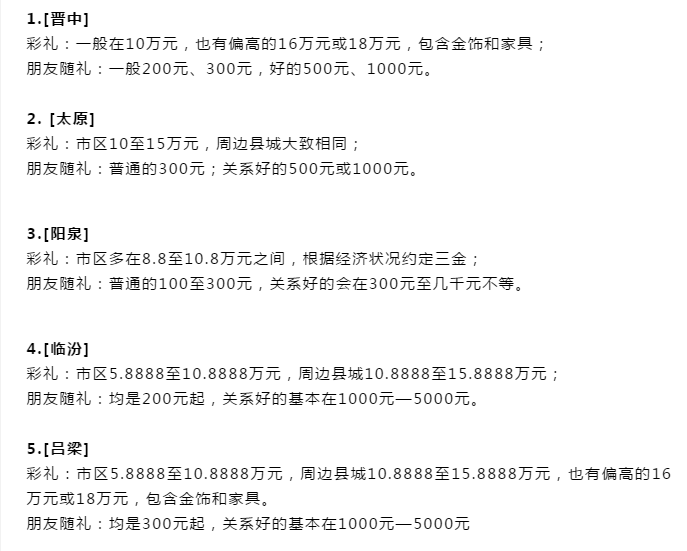 1.[晋中]
彩礼：一般在10万元，也有偏高的16万元或18万元，包含金饰和家具；
朋友随礼：一般200元、300元，好的500元、1000元。

2. [太原]
彩礼：市区10至15万元，周边县城大致相同；
朋友随礼：普通的300元；关系好的500元或1000元。

3.[阳泉]
彩礼：市区多在8.8至10.8万元之间，根据经济状况约定三金；
朋友随礼：普通的100至300元，关系好的会在300元至几千元不等。

4.[临汾]
彩礼：市区5.8888至10.8888万元，周边县城10.8888至15.8888万元；
朋友随礼：均是200元起，关系好的基本在1000元—5000元。

5.[吕梁]
彩礼：市区5.8888至10.8888万元，周边县城10.8888至15.8888万元，也有偏高的16万元或18万元，包含金饰和家具。
朋友随礼：均是300元起，关系好的基本在1000元—5000元